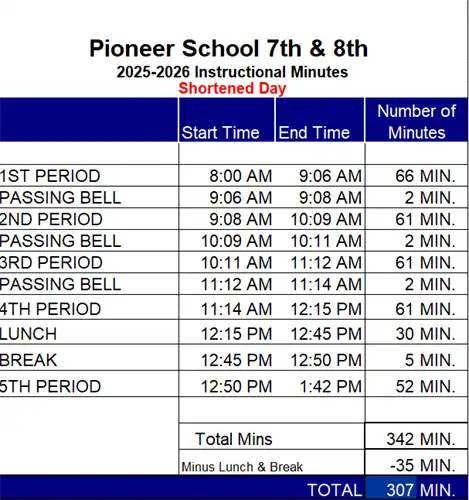 Pioneer School 7th & 8th
2025-2026 Instructional Minutes
Shortened Day

| | Start Time | End Time | Number of Minutes |
|---|---|---|---|
| | | | |
| 1ST PERIOD | 8:00 AM | 9:06 AM | 66 MIN. |
| PASSING BELL | 9:06 AM | 9:08 AM | 2 MIN. |
| 2ND PERIOD | 9:08 AM | 10:09 AM | 61 MIN. |
| PASSING BELL | 10:09 AM | 10:11 AM | 2 MIN. |
| 3RD PERIOD | 10:11 AM | 11:12 AM | 61 MIN. |
| PASSING BELL | 11:12 AM | 11:14 AM | 2 MIN. |
| 4TH PERIOD | 11:14 AM | 12:15 PM | 61 MIN. |
| LUNCH | 12:15 PM | 12:45 PM | 30 MIN. |
| BREAK | 12:45 PM | 12:50 PM | 5 MIN. |
| 5TH PERIOD | 12:50 PM | 1:42 PM | 52 MIN. |
| | | | |
| | Total Mins | | 342 MIN. |
| | Minus Lunch & Break | | -35 MIN. |
| | | TOTAL | 307 MIN. |